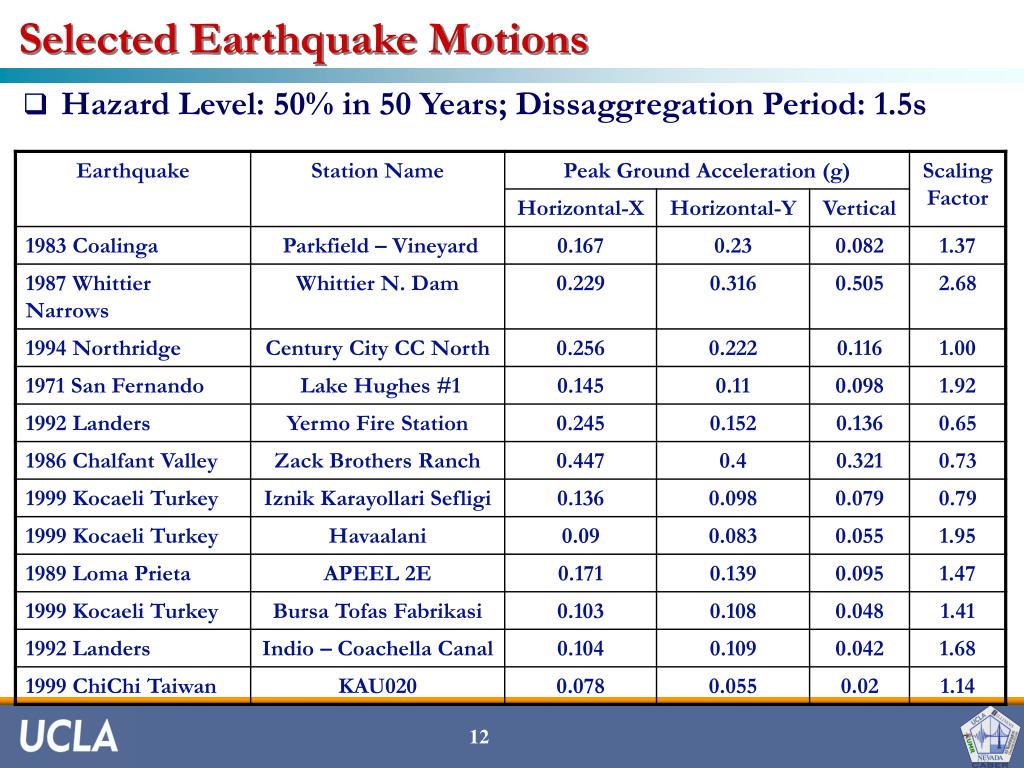 Selected Earthquake Motions

❑ Hazard Level: 50% in 50 Years; Dissaggregation Period: 1.5s

| Earthquake | Station Name | Peak Ground Acceleration (g) | | | Scaling Factor |
|---|---|---|---|---|---|
| | | Horizontal-X | Horizontal-Y | Vertical | |
| 1983 Coalinga | Parkfield – Vineyard | 0.167 | 0.23 | 0.082 | 1.37 |
| 1987 Whittier Narrows | Whittier N. Dam | 0.229 | 0.316 | 0.505 | 2.68 |
| 1994 Northridge | Century City CC North | 0.256 | 0.222 | 0.116 | 1.00 |
| 1971 San Fernando | Lake Hughes #1 | 0.145 | 0.11 | 0.098 | 1.92 |
| 1992 Landers | Yermo Fire Station | 0.245 | 0.152 | 0.136 | 0.65 |
| 1986 Chalfant Valley | Zack Brothers Ranch | 0.447 | 0.4 | 0.321 | 0.73 |
| 1999 Kocaeli Turkey | Iznik Karayollari Sefligi | 0.136 | 0.098 | 0.079 | 0.79 |
| 1999 Kocaeli Turkey | Havaalani | 0.09 | 0.083 | 0.055 | 1.95 |
| 1989 Loma Prieta | APEEL 2E | 0.171 | 0.139 | 0.095 | 1.47 |
| 1999 Kocaeli Turkey | Bursa Tofas Fabrikasi | 0.103 | 0.108 | 0.048 | 1.41 |
| 1992 Landers | Indio – Coachella Canal | 0.104 | 0.109 | 0.042 | 1.68 |
| 1999 ChiChi Taiwan | KAU020 | 0.078 | 0.055 | 0.02 | 1.14 |

UCLA

12

NEVADA